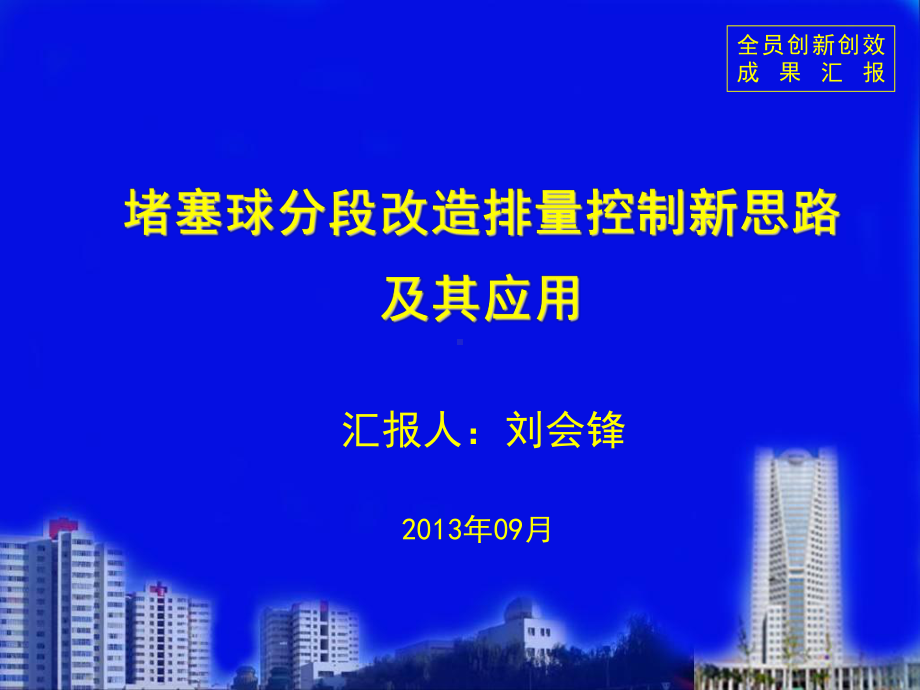 全员创新创效
成 果 汇 报

堵塞球分段改造排量控制新思路及其应用

汇报人：刘会锋

2013年09月